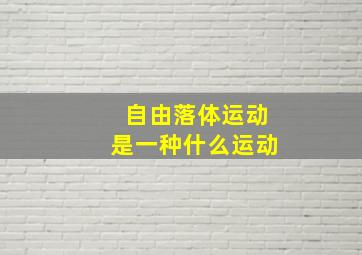 自由落体运动
是一种什么运动